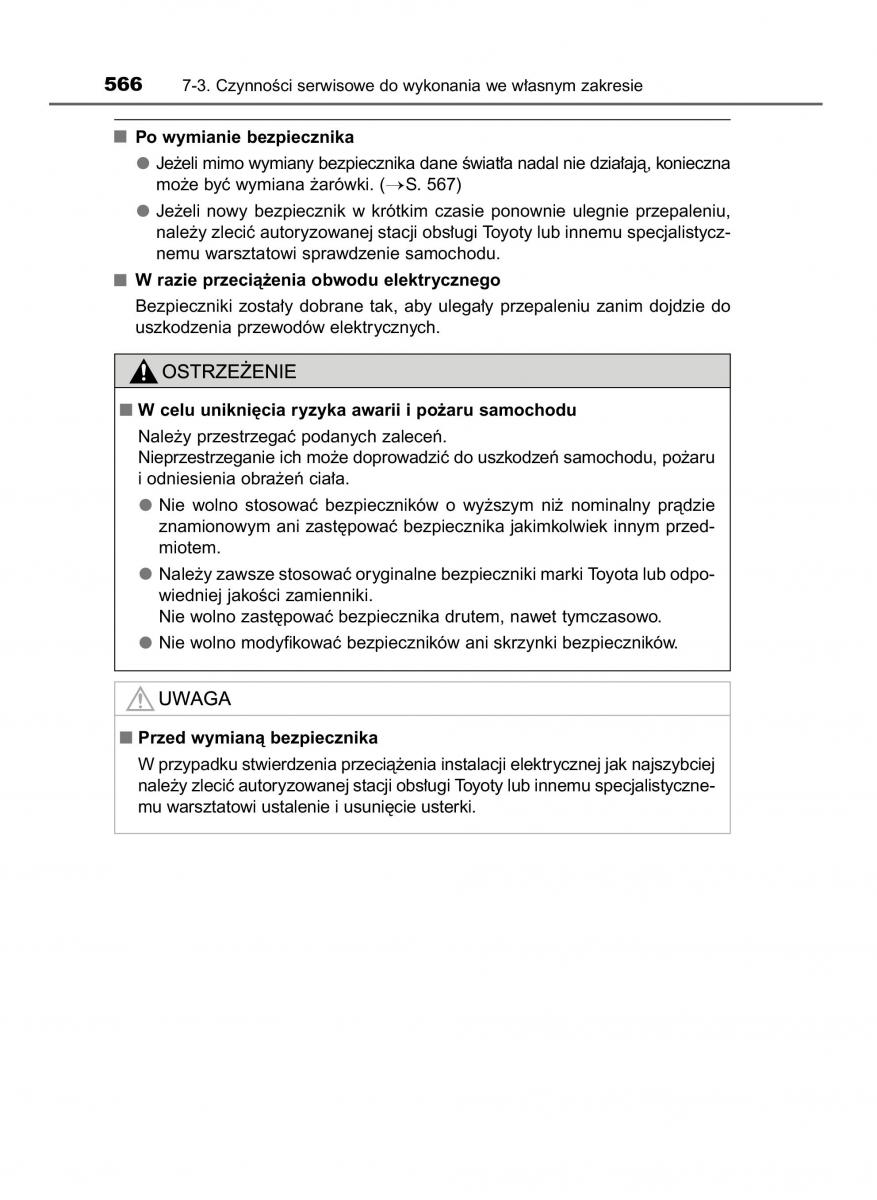 566 7-3. Czynności serwisowe do wykonania we własnym zakresie

■ Po wymianie bezpiecznika

● Jeżeli mimo wymiany bezpiecznika dane światła nadal nie działają, konieczna może być wymiana żarówki. (→S. 567)

● Jeżeli nowy bezpiecznik w krótkim czasie ponownie ulegnie przepaleniu, należy zlecić autoryzowanej stacji obsługi Toyoty lub innemu specjalistycznemu warsztatowi sprawdzenie samochodu.

■ W razie przeciążenia obwodu elektrycznego

Bezpieczniki zostały dobrane tak, aby ulegały przepaleniu zanim dojdzie do uszkodzenia przewodów elektrycznych.

OSTRZEŻENIE

■ W celu uniknięcia ryzyka awarii i pożaru samochodu

Należy przestrzegać podanych zaleceń.
Nieprzestrzeganie ich może doprowadzić do uszkodzeń samochodu, pożaru i odniesienia obrażeń ciała.

● Nie wolno stosować bezpieczników o wyższym niż nominalny prądzie znamionowym ani zastępować bezpiecznika jakimkolwiek innym przedmiotem.

● Należy zawsze stosować oryginalne bezpieczniki marki Toyota lub odpowiedniej jakości zamienniki.
Nie wolno zastępować bezpiecznika drutem, nawet tymczasowo.

● Nie wolno modyfikować bezpieczników ani skrzynki bezpieczników.

UWAGA

■ Przed wymianą bezpiecznika

W przypadku stwierdzenia przeciążenia instalacji elektrycznej jak najszybciej należy zlecić autoryzowanej stacji obsługi Toyoty lub innemu specjalistycznemu warsztatowi ustalenie i usunięcie usterki.